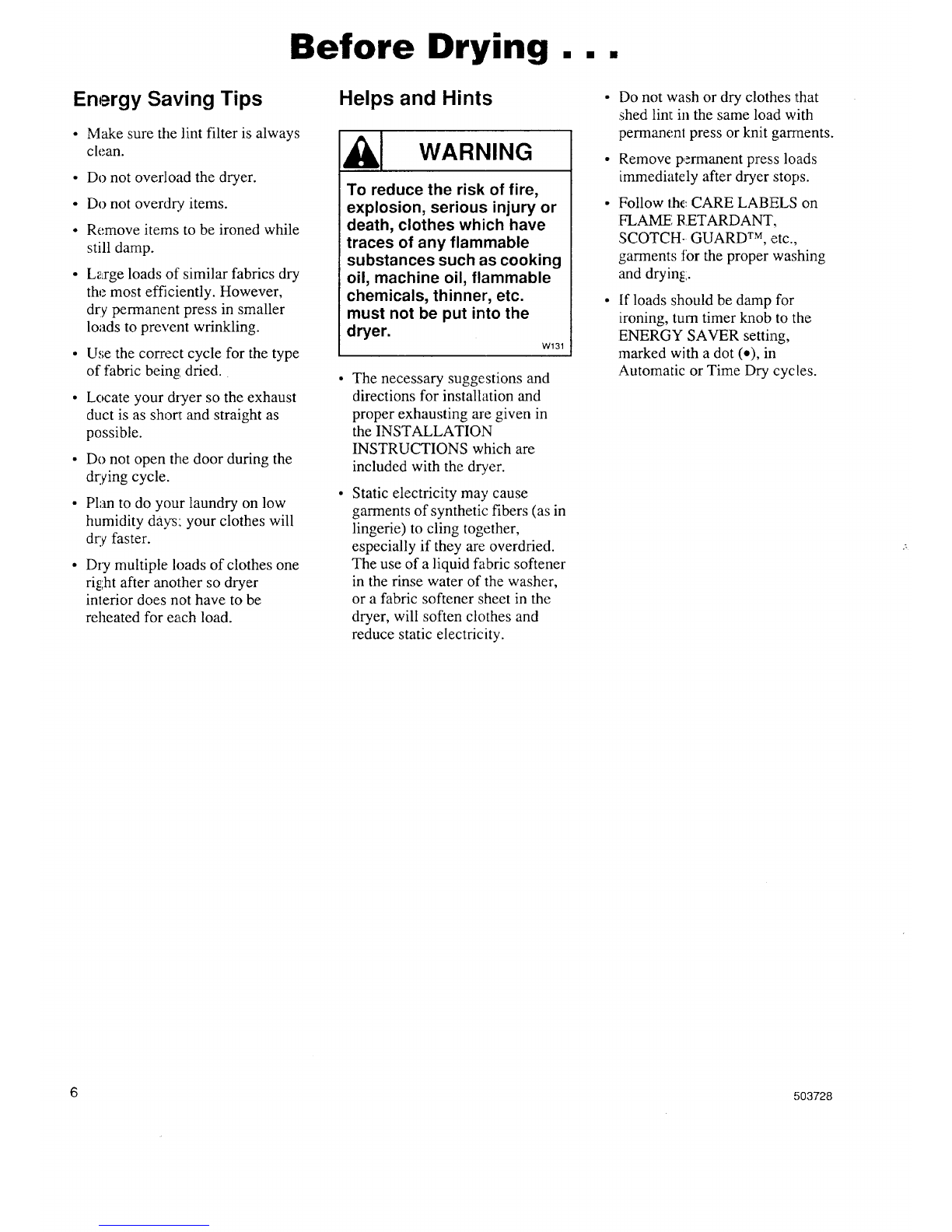 Before Drying . . .

Energy Saving Tips

• Make sure the lint filter is always clean.

• Do not overload the dryer.

• Do not overdry items.

• Remove items to be ironed while still damp.

• Large loads of similar fabrics dry the most efficiently. However, dry permanent press in smaller loads to prevent wrinkling.

• Use the correct cycle for the type of fabric being dried.

• Locate your dryer so the exhaust duct is as short and straight as possible.

• Do not open the door during the drying cycle.

• Plan to do your laundry on low humidity days; your clothes will dry faster.

• Dry multiple loads of clothes one right after another so dryer interior does not have to be reheated for each load.

Helps and Hints

WARNING

To reduce the risk of fire, explosion, serious injury or death, clothes which have traces of any flammable substances such as cooking oil, machine oil, flammable chemicals, thinner, etc. must not be put into the dryer.

W131

• The necessary suggestions and directions for installation and proper exhausting are given in the INSTALLATION INSTRUCTIONS which are included with the dryer.

• Static electricity may cause garments of synthetic fibers (as in lingerie) to cling together, especially if they are overdried. The use of a liquid fabric softener in the rinse water of the washer, or a fabric softener sheet in the dryer, will soften clothes and reduce static electricity.

• Do not wash or dry clothes that shed lint in the same load with permanent press or knit garments.

• Remove permanent press loads immediately after dryer stops.

• Follow the CARE LABELS on FLAME RETARDANT, SCOTCH- GUARD™, etc., garments for the proper washing and drying.

• If loads should be damp for ironing, turn timer knob to the ENERGY SAVER setting, marked with a dot (•), in Automatic or Time Dry cycles.

6

503728